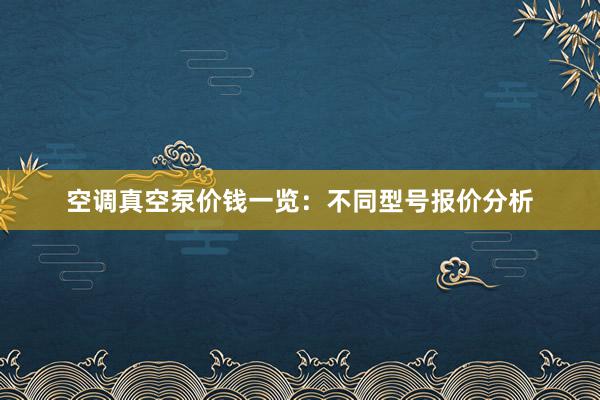 空调真空泵价钱一览：不同型号报价分析